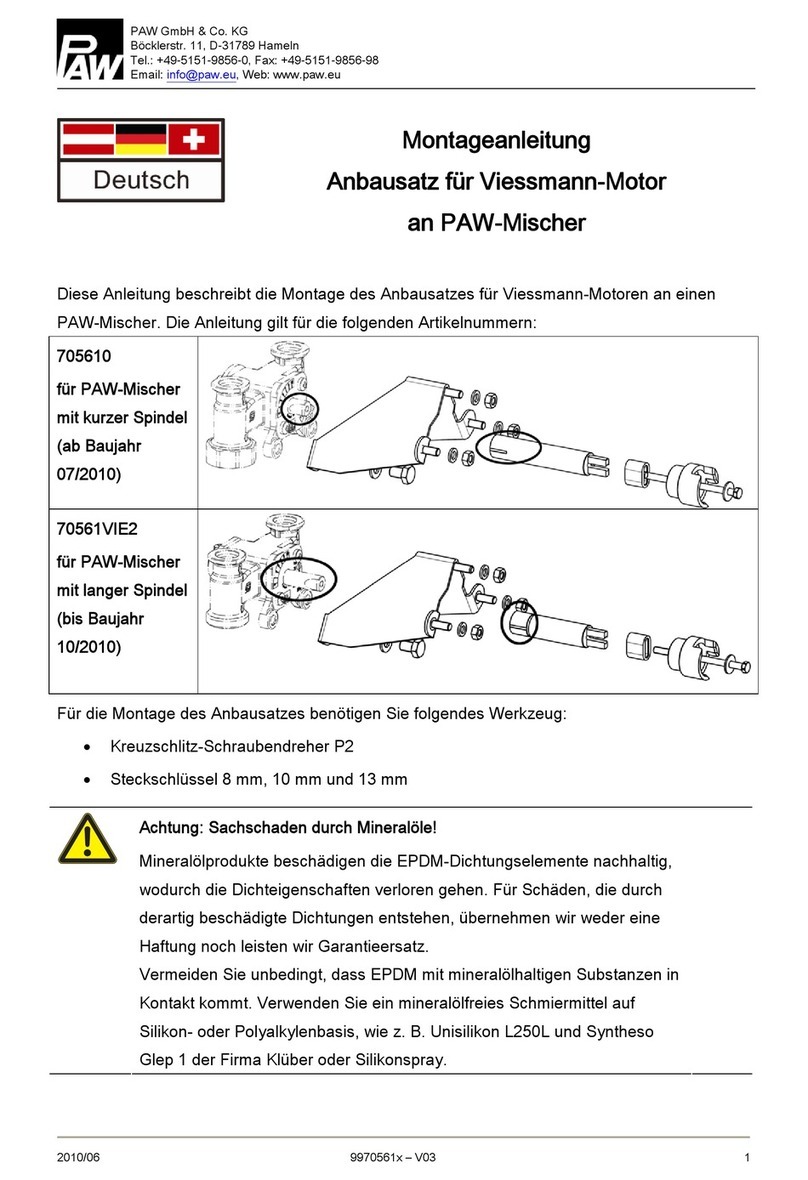 PAW

PAW GmbH & Co. KG
Böcklerstr. 11, D-31789 Hameln
Tel.: +49-5151-9856-0, Fax: +49-5151-9856-98
Email: info@paw.eu, Web: www.paw.eu

Deutsch

Montageanleitung
Anbausatz für Viessmann-Motor
an PAW-Mischer

Diese Anleitung beschreibt die Montage des Anbausatzes für Viessmann-Motoren an einen PAW-Mischer. Die Anleitung gilt für die folgenden Artikelnummern:

| 705610 für PAW-Mischer mit kurzer Spindel (ab Baujahr 07/2010) | |
|---|---|
| 70561VIE2 für PAW-Mischer mit langer Spindel (bis Baujahr 10/2010) | |

Für die Montage des Anbausatzes benötigen Sie folgendes Werkzeug:
• Kreuzschlitz-Schraubendreher P2
• Steckschlüssel 8 mm, 10 mm und 13 mm

Achtung: Sachschaden durch Mineralöle!
Mineralölprodukte beschädigen die EPDM-Dichtungselemente nachhaltig, wodurch die Dichteigenschaften verloren gehen. Für Schäden, die durch derartig beschädigte Dichtungen entstehen, übernehmen wir weder eine Haftung noch leisten wir Garantieersatz.
Vermeiden Sie unbedingt, dass EPDM mit mineralölhaltigen Substanzen in Kontakt kommt. Verwenden Sie ein mineralölfreies Schmiermittel auf Silikon- oder Polyalkylenbasis, wie z. B. Unisilikon L250L und Syntheso Glep 1 der Firma Klüber oder Silikonspray.

2010/06 9970561x – V03 1